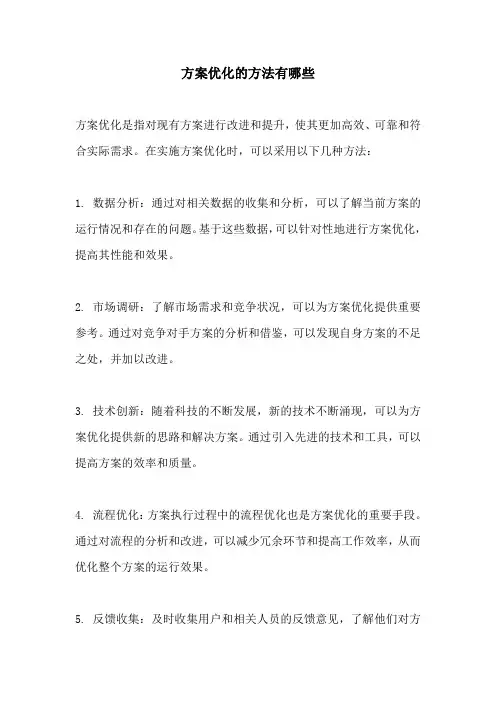 方案优化的方法有哪些

方案优化是指对现有方案进行改进和提升，使其更加高效、可靠和符合实际需求。在实施方案优化时，可以采用以下几种方法：

1. 数据分析：通过对相关数据的收集和分析，可以了解当前方案的运行情况和存在的问题。基于这些数据，可以针对性地进行方案优化，提高其性能和效果。

2. 市场调研：了解市场需求和竞争状况，可以为方案优化提供重要参考。通过对竞争对手方案的分析和借鉴，可以发现自身方案的不足之处，并加以改进。

3. 技术创新：随着科技的不断发展，新的技术不断涌现，可以为方案优化提供新的思路和解决方案。通过引入先进的技术和工具，可以提高方案的效率和质量。

4. 流程优化：方案执行过程中的流程优化也是方案优化的重要手段。通过对流程的分析和改进，可以减少冗余环节和提高工作效率，从而优化整个方案的运行效果。

5. 反馈收集：及时收集用户和相关人员的反馈意见，了解他们对方